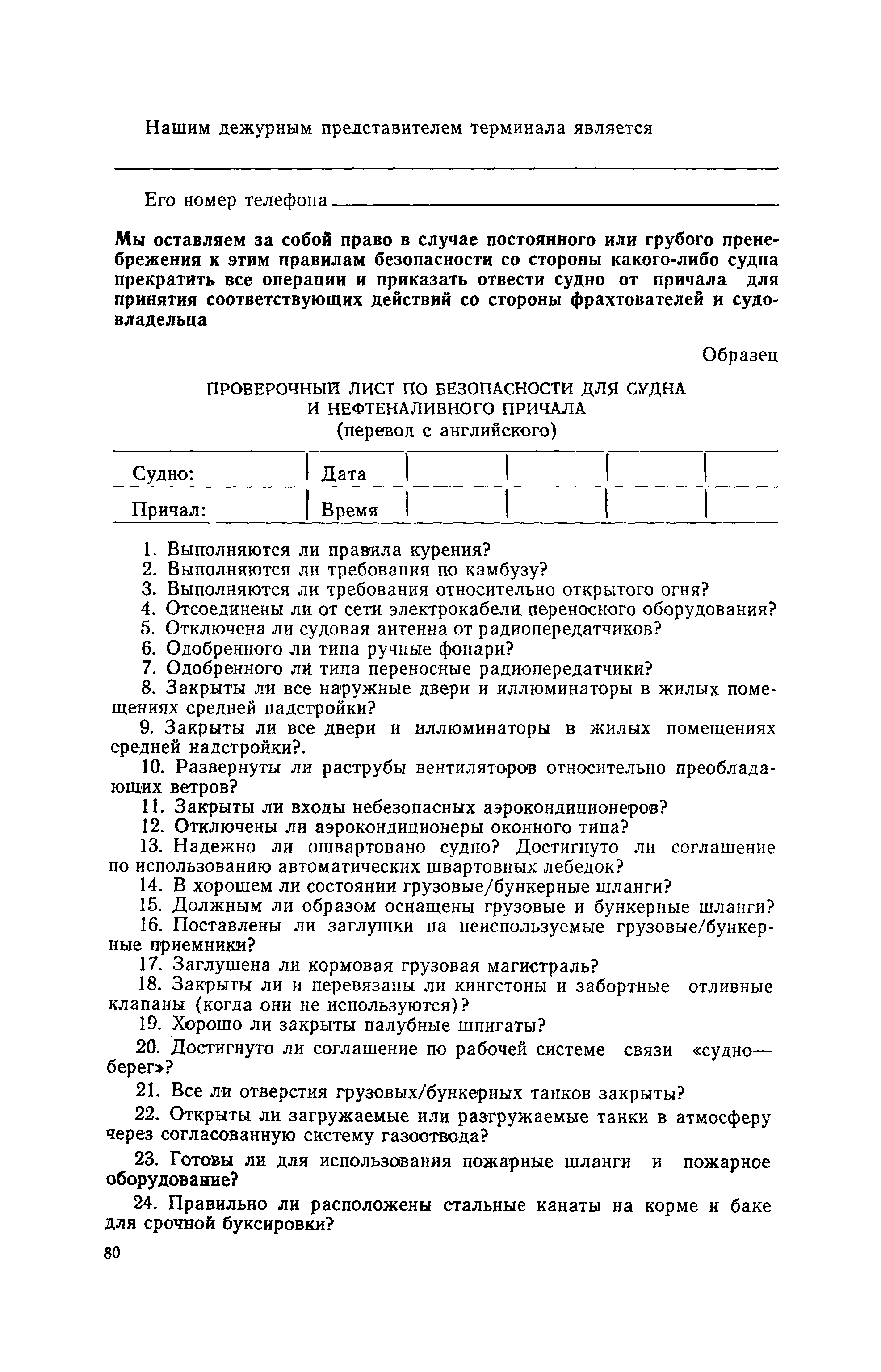 Нашим дежурным представителем терминала является

Его номер телефона

Мы оставляем за собой право в случае постоянного или грубого пренебрежения к этим правилам безопасности со стороны какого-либо судна прекратить все операции и приказать отвести судно от причала для принятия соответствующих действий со стороны фрахтователей и судовладельца

Образец

ПРОВЕРОЧНЫЙ ЛИСТ ПО БЕЗОПАСНОСТИ ДЛЯ СУДНА И НЕФТЕНАЛИВНОГО ПРИЧАЛА
(перевод с английского)

| Судно: | Дата | | | | |
|---|---|---|---|---|---|
| Причал: | Время | | | | |

1. Выполняются ли правила курения?
2. Выполняются ли требования по камбузу?
3. Выполняются ли требования относительно открытого огня?
4. Отсоединены ли от сети электрокабели переносного оборудования?
5. Отключена ли судовая антенна от радиопередатчиков?
6. Одобренного ли типа ручные фонари?
7. Одобренного ли типа переносные радиопередатчики?
8. Закрыты ли все наружные двери и иллюминаторы в жилых помещениях средней надстройки?
9. Закрыты ли все двери и иллюминаторы в жилых помещениях средней надстройки?.
10. Развернуты ли раструбы вентиляторов относительно преобладающих ветров?
11. Закрыты ли входы небезопасных аэрокондиционеров?
12. Отключены ли аэрокондиционеры оконного типа?
13. Надежно ли ошвартовано судно? Достигнуто ли соглашение по использованию автоматических швартовных лебедок?
14. В хорошем ли состоянии грузовые/бункерные шланги?
15. Должным ли образом оснащены грузовые и бункерные шланги?
16. Поставлены ли заглушки на неиспользуемые грузовые/бункерные приемники?
17. Заглушена ли кормовая грузовая магистраль?
18. Закрыты ли и перевязаны ли кингстоны и забортные отливные клапаны (когда они не используются)?
19. Хорошо ли закрыты палубные шпигаты?
20. Достигнуто ли соглашение по рабочей системе связи «судно—берег»?
21. Все ли отверстия грузовых/бункерных танков закрыты?
22. Открыты ли загружаемые или разгружаемые танки в атмосферу через согласованную систему газоотвода?
23. Готовы ли для использования пожарные шланги и пожарное оборудование?
24. Правильно ли расположены стальные канаты на корме и баке для срочной буксировки?

80